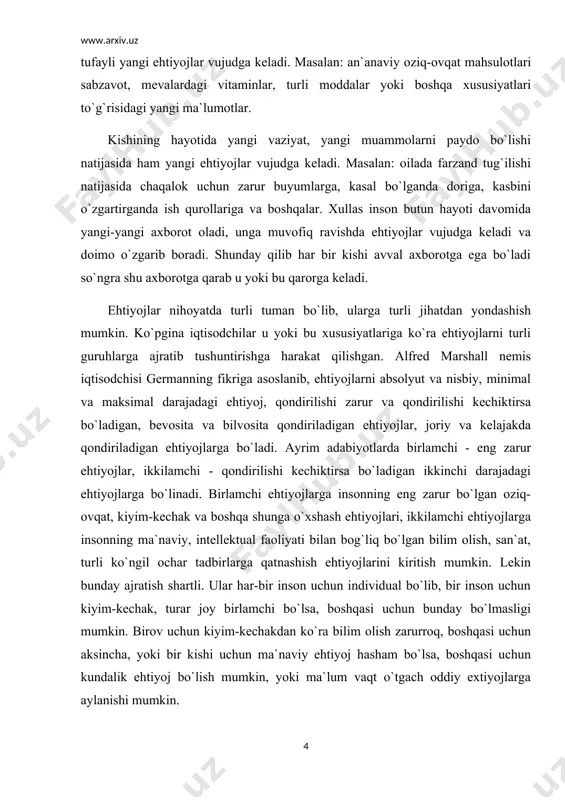 www.arxiv.uz

tufayli yangi ehtiyojlar vujudga keladi. Masalan: an`anaviy oziq-ovqat mahsulotlari sabzavot, mevalardagi vitaminlar, turli moddalar yoki boshqa xususiyatlari to`g`risidagi yangi ma`lumotlar.

Kishining hayotida yangi vaziyat, yangi muammolarni paydo bo`lishi natijasida ham yangi ehtiyojlar vujudga keladi. Masalan: oilada farzand tug`ilishi natijasida chaqalok uchun zarur buyumlarga, kasal bo`lganda doriga, kasbini o`zgartirganda ish qurollariga va boshqalar. Xullas inson butun hayoti davomida yangi-yangi axborot oladi, unga muvofiq ravishda ehtiyojlar vujudga keladi va doimo o`zgarib boradi. Shunday qilib har bir kishi avval axborotga ega bo`ladi so`ngra shu axborotga qarab u yoki bu qarorga keladi.

Ehtiyojlar nihoyatda turli tuman bo`lib, ularga turli jihatdan yondashish mumkin. Ko`pgina iqtisodchilar u yoki bu xususiyatlariga ko`ra ehtiyojlarni turli guruhlarga ajratib tushuntirishga harakat qilishgan. Alfred Marshall nemis iqtisodchisi Germanning fikriga asoslanib, ehtiyojlarni absolyut va nisbiy, minimal va maksimal darajadagi ehtiyoj, qondirilishi zarur va qondirilishi kechiktirsa bo`ladigan, bevosita va bilvosita qondiriladigan ehtiyojlar, joriy va kelajakda qondiriladigan ehtiyojlarga bo`ladi. Ayrim adabiyotlarda birlamchi - eng zarur ehtiyojlar, ikkilamchi - qondirilishi kechiktirsa bo`ladigan ikkinchi darajadagi ehtiyojlarga bo`linadi. Birlamchi ehtiyojlarga insonning eng zarur bo`lgan oziq-ovqat, kiyim-kechak va boshqa shunga o`xshash ehtiyojlari, ikkilamchi ehtiyojlarga insonning ma`naviy, intellektual faoliyati bilan bog`liq bo`lgan bilim olish, san`at, turli ko`ngil ochar tadbirlarga qatnashish ehtiyojlarini kiritish mumkin. Lekin bunday ajratish shartli. Ular har-bir inson uchun individual bo`lib, bir inson uchun kiyim-kechak, turar joy birlamchi bo`lsa, boshqasi uchun bunday bo`lmasligi mumkin. Birov uchun kiyim-kechakdan ko`ra bilim olish zarurroq, boshqasi uchun aksincha, yoki bir kishi uchun ma`naviy ehtiyoj hasham bo`lsa, boshqasi uchun kundalik ehtiyoj bo`lish mumkin, yoki ma`lum vaqt o`tgach oddiy extiyojlarga aylanishi mumkin.

4